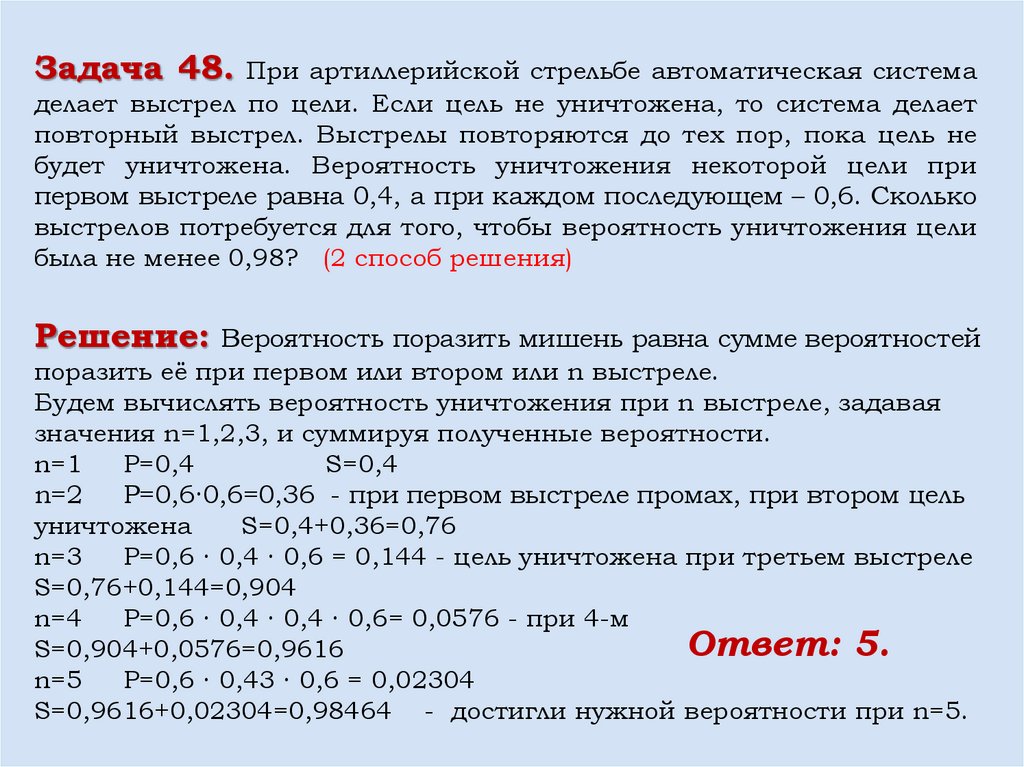 **Задача 48.** При артиллерийской стрельбе автоматическая система делает выстрел по цели. Если цель не уничтожена, то система делает повторный выстрел. Выстрелы повторяются до тех пор, пока цель не будет уничтожена. Вероятность уничтожения некоторой цели при первом выстреле равна 0,4, а при каждом последующем – 0,6. Сколько выстрелов потребуется для того, чтобы вероятность уничтожения цели была не менее 0,98? (2 способ решения)

**Решение:** Вероятность поразить мишень равна сумме вероятностей поразить её при первом или втором или n выстреле.
Будем вычислять вероятность уничтожения при n выстреле, задавая значения n=1,2,3, и суммируя полученные вероятности.
n=1 P=0,4 S=0,4
n=2 P=0,6·0,6=0,36 - при первом выстреле промах, при втором цель уничтожена S=0,4+0,36=0,76
n=3 P=0,6 · 0,4 · 0,6 = 0,144 - цель уничтожена при третьем выстреле S=0,76+0,144=0,904
n=4 P=0,6 · 0,4 · 0,4 · 0,6= 0,0576 - при 4-м S=0,904+0,0576=0,9616
n=5 P=0,6 · 0,43 · 0,6 = 0,02304
S=0,9616+0,02304=0,98464 - достигли нужной вероятности при n=5.

**Ответ: 5.**